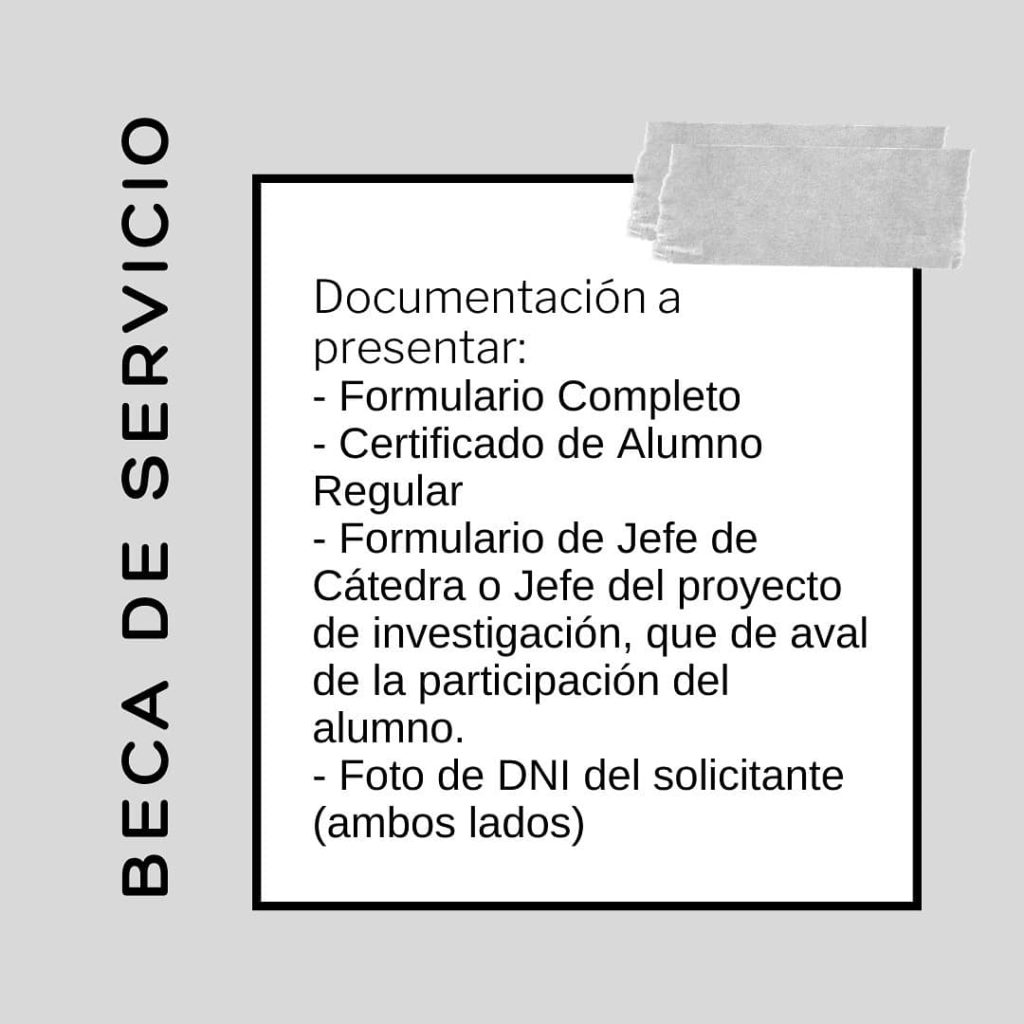 BECA DE SERVICIO

Documentación a presentar:
- Formulario Completo
- Certificado de Alumno Regular
- Formulario de Jefe de Cátedra o Jefe del proyecto de investigación, que de aval de la participación del alumno.
- Foto de DNI del solicitante (ambos lados)